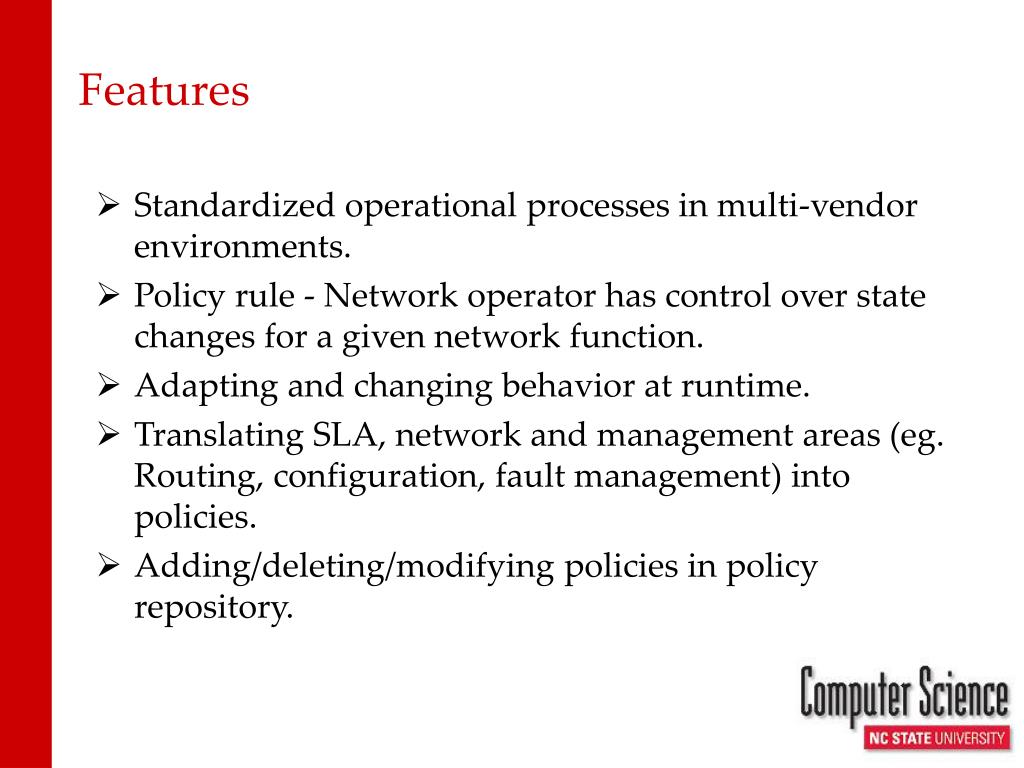 Features

➢ Standardized operational processes in multi-vendor environments.
➢ Policy rule - Network operator has control over state changes for a given network function.
➢ Adapting and changing behavior at runtime.
➢ Translating SLA, network and management areas (eg. Routing, configuration, fault management) into policies.
➢ Adding/deleting/modifying policies in policy repository.

Computer Science
NC STATE UNIVERSITY